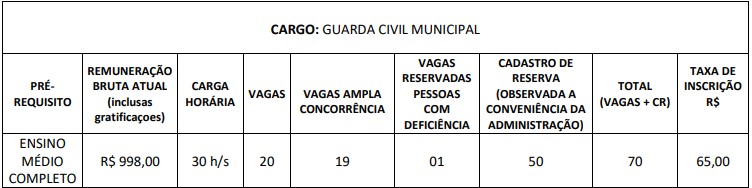 **CARGO:** GUARDA CIVIL MUNICIPAL

| PRÉ-REQUISITO | REMUNERAÇÃO BRUTA ATUAL (inclusas gratificaçoes) | CARGA HORÁRIA | VAGAS | VAGAS AMPLA CONCORRÊNCIA | VAGAS RESERVADAS PESSOAS COM DEFICIÊNCIA | CADASTRO DE RESERVA (OBSERVADA A CONVENIÊNCIA DA ADMINISTRAÇÃO) | TOTAL (VAGAS + CR) | TAXA DE INSCRIÇÃO R$ |
|---|---|---|---|---|---|---|---|---|
| ENSINO MÉDIO COMPLETO | R$ 998,00 | 30 h/s | 20 | 19 | 01 | 50 | 70 | 65,00 |